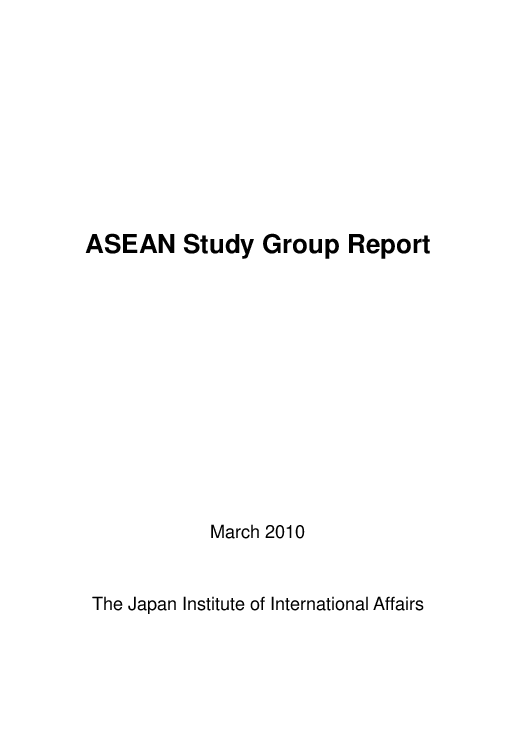 ASEAN Study Group Report

March 2010

The Japan Institute of International Affairs